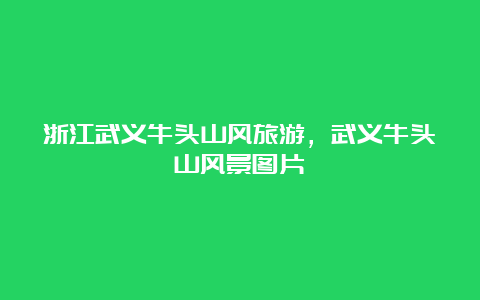 浙江武义牛头山风旅游，武义牛头山风景图片